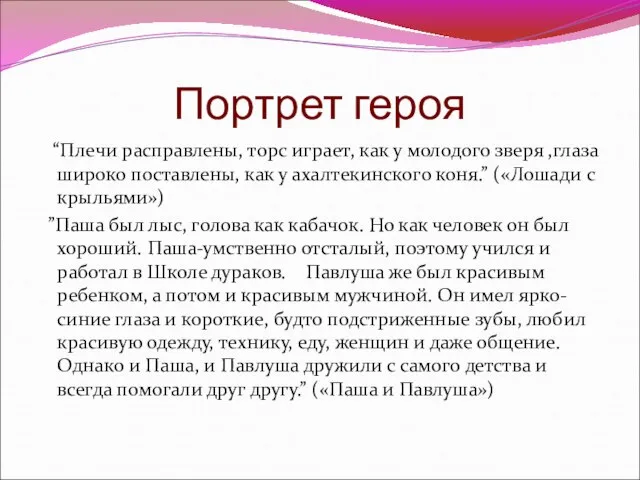 Портрет героя

“Плечи расправлены, торс играет, как у молодого зверя ,глаза широко поставлены, как у ахалтекинского коня.” («Лошади с крыльями»)

”Паша был лыс, голова как кабачок. Но как человек он был хороший. Паша-умственно отсталый, поэтому учился и работал в Школе дураков. Павлуша же был красивым ребенком, а потом и красивым мужчиной. Он имел ярко-синие глаза и короткие, будто подстриженные зубы, любил красивую одежду, технику, еду, женщин и даже общение. Однако и Паша, и Павлуша дружили с самого детства и всегда помогали друг другу.” («Паша и Павлуша»)